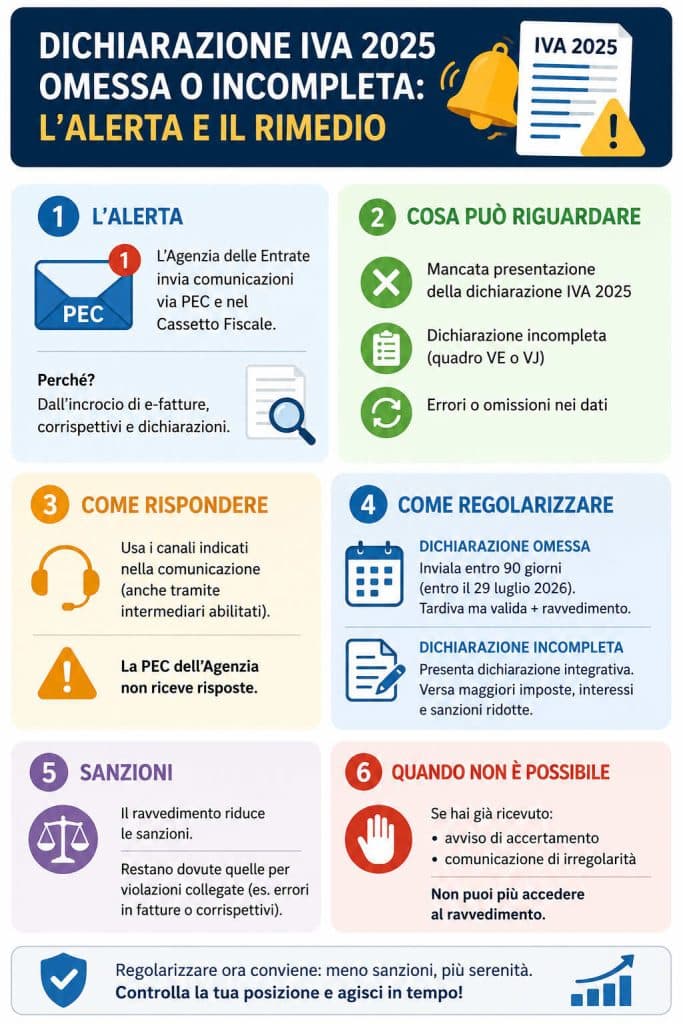 DICHIARAZIONE IVA 2025 OMESSA O INCOMPLETA: L'ALERTA E IL RIMEDIO

IVA 2025

1 L'ALERTA

1

PEC

L'Agenzia delle Entrate invia comunicazioni via PEC e nel Cassetto Fiscale.

Perché?
Dall'incrocio di e-fatture, corrispettivi e dichiarazioni.

2 COSA PUÒ RIGUARDARE

Mancata presentazione della dichiarazione IVA 2025

Dichiarazione incompleta (quadro VE o VJ)

Errori o omissioni nei dati

3 COME RISPONDERE

Usa i canali indicati nella comunicazione (anche tramite intermediari abilitati).

La PEC dell'Agenzia non riceve risposte.

4 COME REGOLARIZZARE

DICHIARAZIONE OMESSA
Inviala entro 90 giorni (entro il 29 luglio 2026).
Tardiva ma valida + ravvedimento.

DICHIARAZIONE INCOMPLETA
Presenta dichiarazione integrativa.
Versa maggiori imposte, interessi e sanzioni ridotte.

5 SANZIONI

Il ravvedimento riduce le sanzioni.

Restano dovute quelle per violazioni collegate (es. errori in fatture o corrispettivi).

6 QUANDO NON È POSSIBILE

Se hai già ricevuto:
• avviso di accertamento
• comunicazione di irregolarità

Non puoi più accedere al ravvedimento.

Regolarizzare ora conviene: meno sanzioni, più serenità.
Controlla la tua posizione e agisci in tempo!